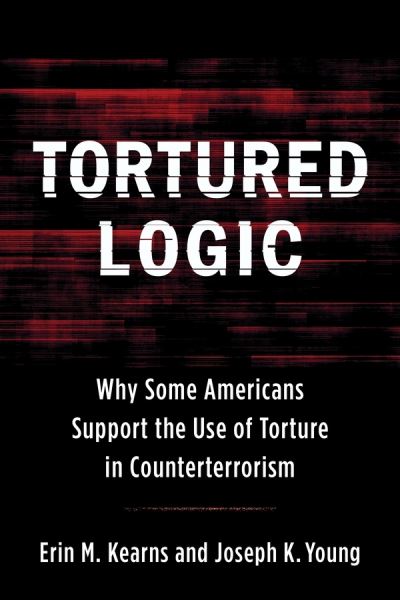 TORTURED LOGIC

Why Some Americans Support the Use of Torture in Counterterrorism

Erin M. Kearns and Joseph K. Young